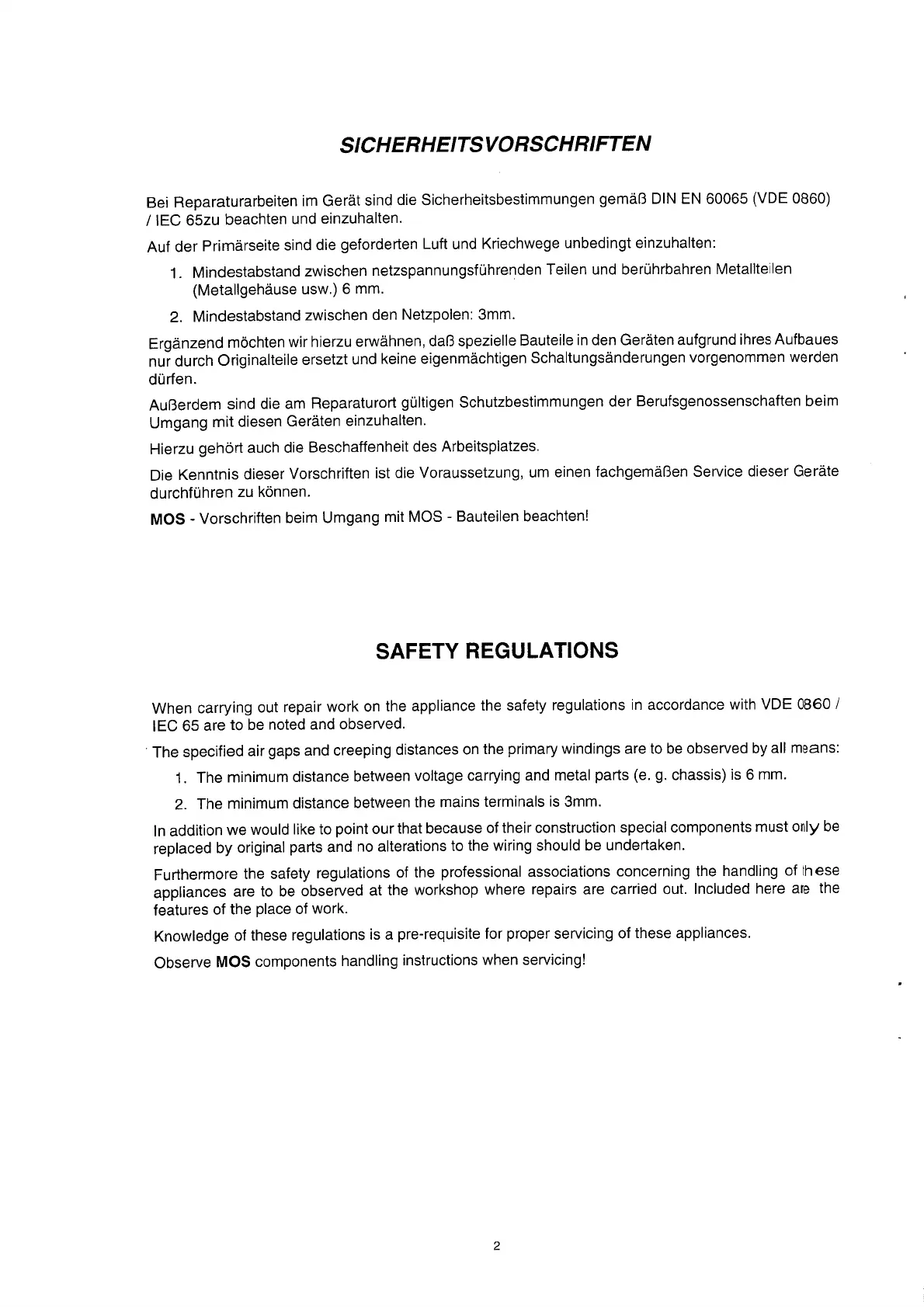 SICHERHEITSVORSCHRIFTEN

Bei Reparaturarbeiten im Gerät sind die Sicherheitsbestimmungen gemäß DIN EN 60065 (VDE 0860) / IEC 65zu beachten und einzuhalten.

Auf der Primärseite sind die geforderten Luft und Kriechwege unbedingt einzuhalten:

1. Mindestabstand zwischen netzspannungsführenden Teilen und berührbahren Metallteilen (Metallgehäuse usw.) 6 mm.

2. Mindestabstand zwischen den Netzpolen: 3mm.

Ergänzend möchten wir hierzu erwähnen, daß spezielle Bauteile in den Geräten aufgrund ihres Aufbaues nur durch Originalteile ersetzt und keine eigenmächtigen Schaltungsänderungen vorgenommen werden dürfen.

Außerdem sind die am Reparaturort gültigen Schutzbestimmungen der Berufsgenossenschaften beim Umgang mit diesen Geräten einzuhalten.

Hierzu gehört auch die Beschaffenheit des Arbeitsplatzes.

Die Kenntnis dieser Vorschriften ist die Voraussetzung, um einen fachgemäßen Service dieser Geräte durchführen zu können.

MOS - Vorschriften beim Umgang mit MOS - Bauteilen beachten!

SAFETY REGULATIONS

When carrying out repair work on the appliance the safety regulations in accordance with VDE 0860 / IEC 65 are to be noted and observed.

The specified air gaps and creeping distances on the primary windings are to be observed by all means:

1. The minimum distance between voltage carrying and metal parts (e. g. chassis) is 6 mm.

2. The minimum distance between the mains terminals is 3mm.

In addition we would like to point our that because of their construction special components must only be replaced by original parts and no alterations to the wiring should be undertaken.

Furthermore the safety regulations of the professional associations concerning the handling of these appliances are to be observed at the workshop where repairs are carried out. Included here are the features of the place of work.

Knowledge of these regulations is a pre-requisite for proper servicing of these appliances.

Observe MOS components handling instructions when servicing!

2